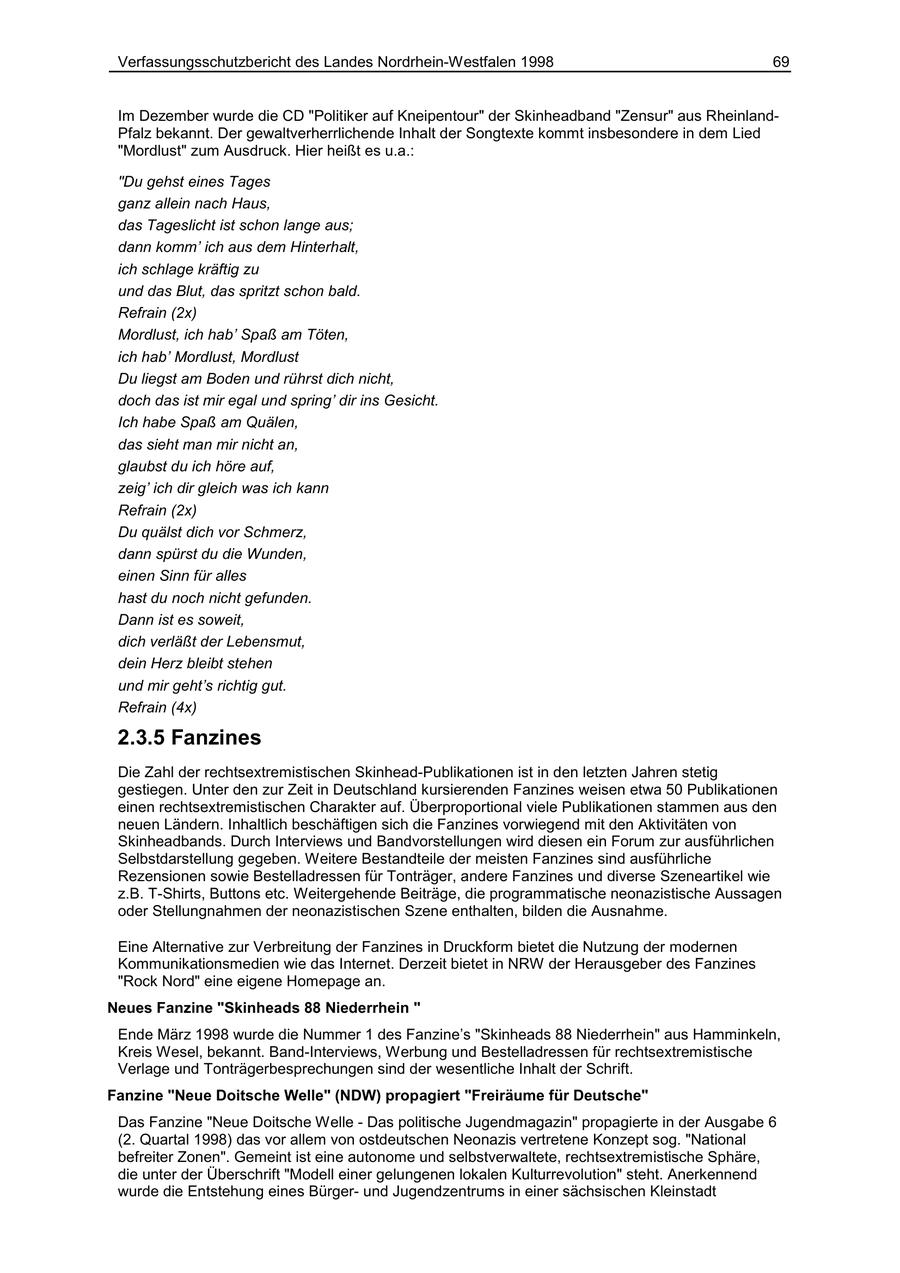 Verfassungsschutzbericht des Landes Nordrhein-Westfalen 1998 69

Im Dezember wurde die CD "Politiker auf Kneipentour" der Skinheadband "Zensur" aus Rheinland-Pfalz bekannt. Der gewaltverherrlichende Inhalt der Songtexte kommt insbesondere in dem Lied "Mordlust" zum Ausdruck. Hier heißt es u.a.:

"Du gehst eines Tages
ganz allein nach Haus,
das Tageslicht ist schon lange aus;
dann komm' ich aus dem Hinterhalt,
ich schlage kräftig zu
und das Blut, das spritzt schon bald.
Refrain (2x)
Mordlust, ich hab' Spaß am Töten,
ich hab' Mordlust, Mordlust
Du liegst am Boden und rührst dich nicht,
doch das ist mir egal und spring' dir ins Gesicht.
Ich habe Spaß am Quälen,
das sieht man mir nicht an,
glaubst du ich höre auf,
zeig' ich dir gleich was ich kann
Refrain (2x)
Du quälst dich vor Schmerz,
dann spürst du die Wunden,
einen Sinn für alles
hast du noch nicht gefunden.
Dann ist es soweit,
dich verläßt der Lebensmut,
dein Herz bleibt stehen
und mir geht's richtig gut.
Refrain (4x)

2.3.5 Fanzines

Die Zahl der rechtsextremistischen Skinhead-Publikationen ist in den letzten Jahren stetig gestiegen. Unter den zur Zeit in Deutschland kursierenden Fanzines weisen etwa 50 Publikationen einen rechtsextremistischen Charakter auf. Überproportional viele Publikationen stammen aus den neuen Ländern. Inhaltlich beschäftigen sich die Fanzines vorwiegend mit den Aktivitäten von Skinheadbands. Durch Interviews und Bandvorstellungen wird diesen ein Forum zur ausführlichen Selbstdarstellung gegeben. Weitere Bestandteile der meisten Fanzines sind ausführliche Rezensionen sowie Bestelladressen für Tonträger, andere Fanzines und diverse Szeneartikel wie z.B. T-Shirts, Buttons etc. Weitergehende Beiträge, die programmatische neonazistische Aussagen oder Stellungnahmen der neonazistischen Szene enthalten, bilden die Ausnahme.

Eine Alternative zur Verbreitung der Fanzines in Druckform bietet die Nutzung der modernen Kommunikationsmedien wie das Internet. Derzeit bietet in NRW der Herausgeber des Fanzines "Rock Nord" eine eigene Homepage an.

Neues Fanzine "Skinheads 88 Niederrhein "

Ende März 1998 wurde die Nummer 1 des Fanzine's "Skinheads 88 Niederrhein" aus Hamminkeln, Kreis Wesel, bekannt. Band-Interviews, Werbung und Bestelladressen für rechtsextremistische Verlage und Tonträgerbesprechungen sind der wesentliche Inhalt der Schrift.

Fanzine "Neue Doitsche Welle" (NDW) propagiert "Freiräume für Deutsche"

Das Fanzine "Neue Doitsche Welle - Das politische Jugendmagazin" propagierte in der Ausgabe 6 (2. Quartal 1998) das vor allem von ostdeutschen Neonazis vertretene Konzept sog. "National befreiter Zonen". Gemeint ist eine autonome und selbstverwaltete, rechtsextremistische Sphäre, die unter der Überschrift "Modell einer gelungenen lokalen Kulturrevolution" steht. Anerkennend wurde die Entstehung eines Bürger- und Jugendzentrums in einer sächsischen Kleinstadt